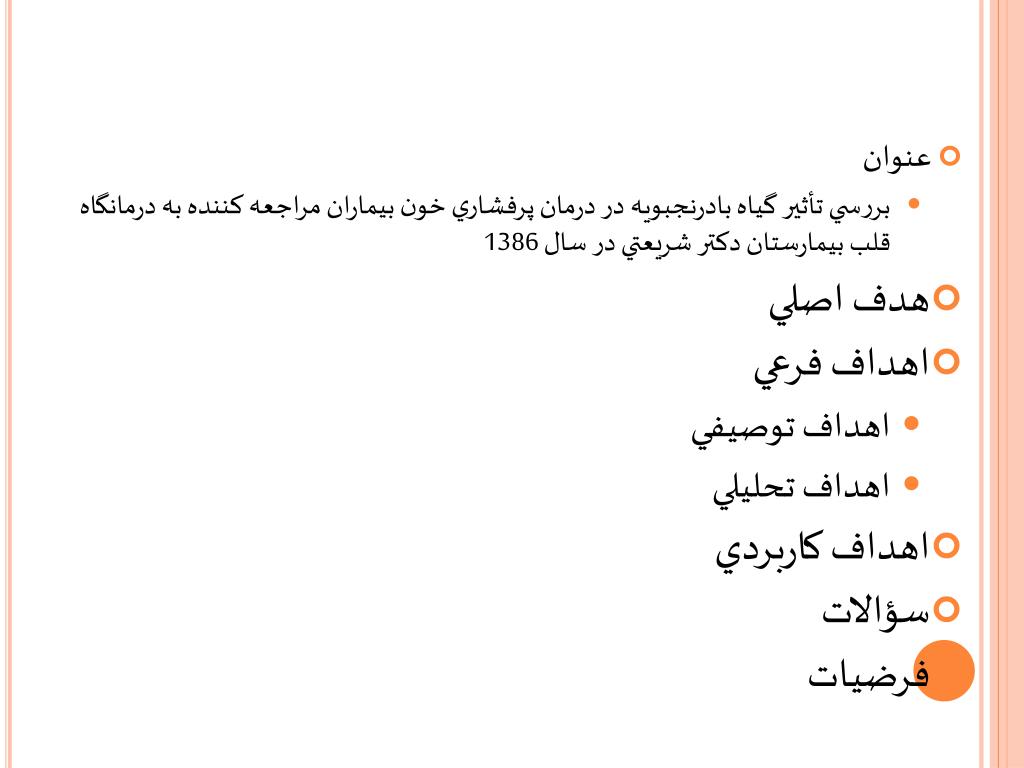 عنوان

بررسي تأثير گياه بادرنجبويه در درمان پرفشاري خون بيماران مراجعه كننده به درمانگاه قلب بيمارستان دكتر شريعتي در سال 1386

هدف اصلي

اهداف فرعي

اهداف توصيفي

اهداف تحليلي

اهداف كاربردي

سؤالات

فرضيات